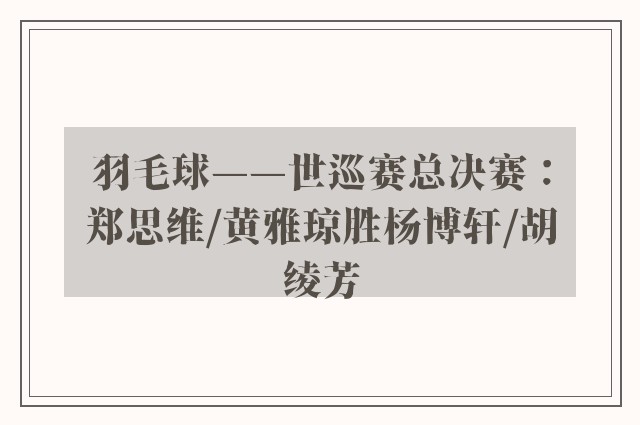 羽毛球——世巡赛总决赛：郑思维/黄雅琼胜杨博轩/胡绫芳